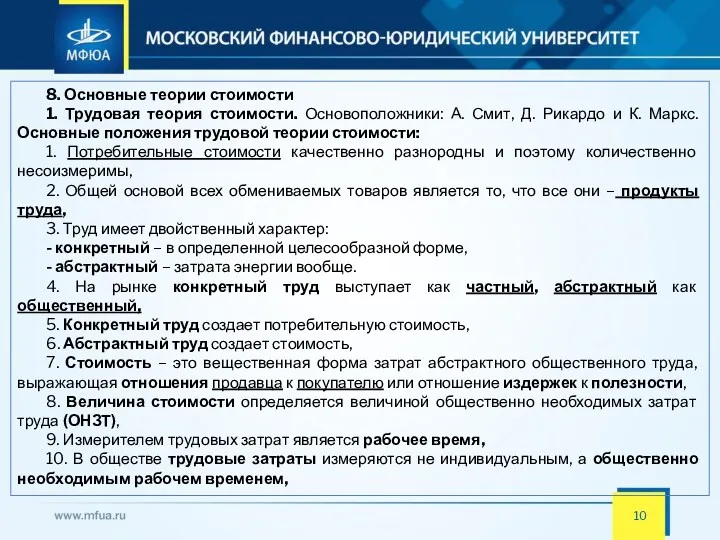 МФЮА
МОСКОВСКИЙ ФИНАНСОВО-ЮРИДИЧЕСКИЙ УНИВЕРСИТЕТ

8. Основные теории стоимости

1. Трудовая теория стоимости. Основоположники: А. Смит, Д. Рикардо и К. Маркс. Основные положения трудовой теории стоимости:

1. Потребительные стоимости качественно разнородны и поэтому количественно несоизмеримы,

2. Общей основой всех обмениваемых товаров является то, что все они – продукты труда,

3. Труд имеет двойственный характер:
- конкретный – в определенной целесообразной форме,
- абстрактный – затрата энергии вообще.

4. На рынке конкретный труд выступает как частный, абстрактный как общественный,

5. Конкретный труд создает потребительную стоимость,

6. Абстрактный труд создает стоимость,

7. Стоимость – это вещественная форма затрат абстрактного общественного труда, выражающая отношения продавца к покупателю или отношение издержек к полезности,

8. Величина стоимости определяется величиной общественно необходимых затрат труда (ОНЗТ),

9. Измерителем трудовых затрат является рабочее время,

10. В обществе трудовые затраты измеряются не индивидуальным, а общественно необходимым рабочем временем,

www.mfua.ru
10